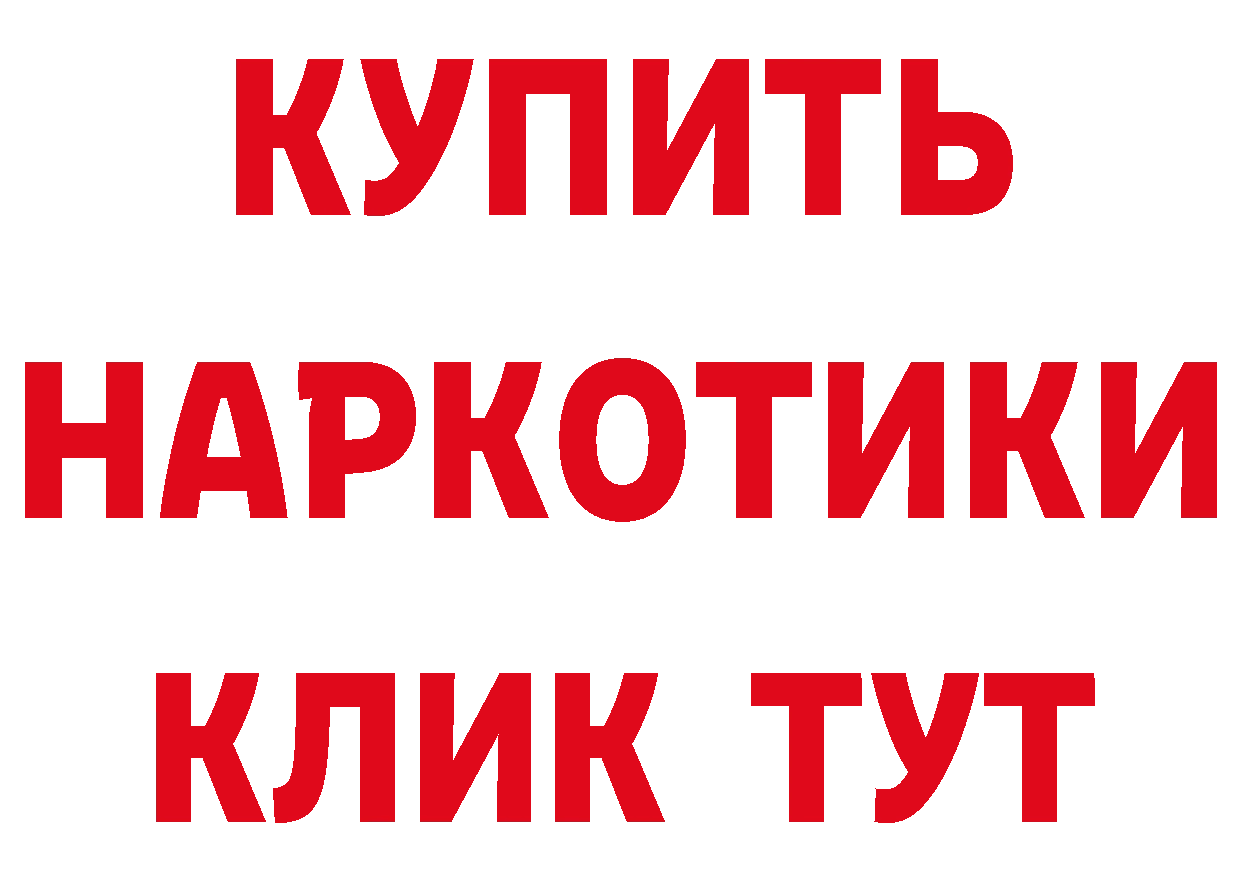 КУПИТЬ НАРКОТИКИ КЛИК ТУТ